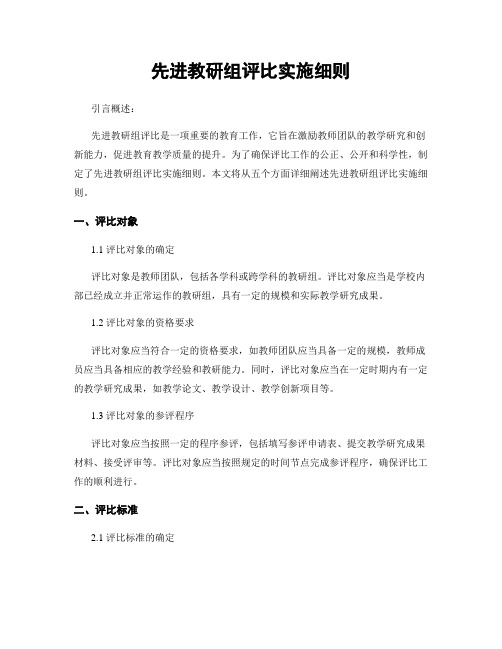 先进教研组评比实施细则

引言概述：

先进教研组评比是一项重要的教育工作，它旨在激励教师团队的教学研究和创新能力，促进教育教学质量的提升。为了确保评比工作的公正、公开和科学性，制定了先进教研组评比实施细则。本文将从五个方面详细阐述先进教研组评比实施细则。

一、评比对象

1.1 评比对象的确定

评比对象是教师团队，包括各学科或跨学科的教研组。评比对象应当是学校内部已经成立并正常运作的教研组，具有一定的规模和实际教学研究成果。

1.2 评比对象的资格要求

评比对象应当符合一定的资格要求，如教师团队应当具备一定的规模，教师成员应当具备相应的教学经验和教研能力。同时，评比对象应当在一定时期内有一定的教学研究成果，如教学论文、教学设计、教学创新项目等。

1.3 评比对象的参评程序

评比对象应当按照一定的程序参评，包括填写参评申请表、提交教学研究成果材料、接受评审等。评比对象应当按照规定的时间节点完成参评程序，确保评比工作的顺利进行。

二、评比标准

2.1 评比标准的确定